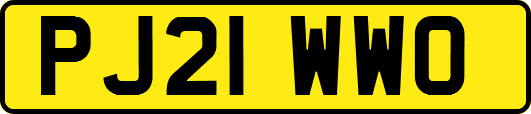 PJ21 WWO